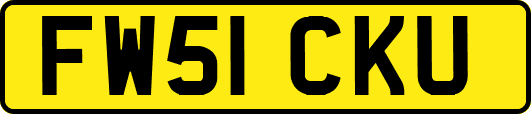 FW51 CKU